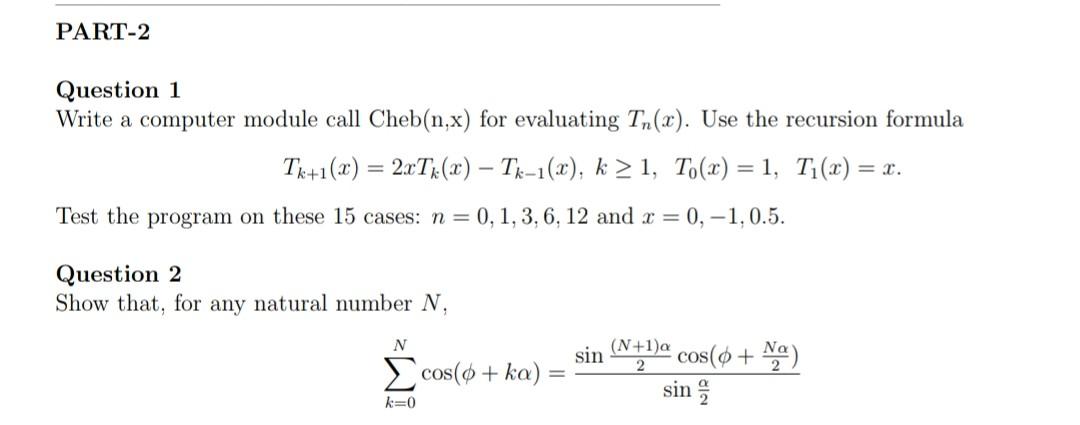 PART-2

Question 1
Write a computer module call Cheb(n,x) for evaluating $T_n(x)$. Use the recursion formula

$T_{k+1}(x) = 2xT_k(x) - T_{k-1}(x),\ k \geq 1,\ T_0(x) = 1,\ T_1(x) = x.$

Test the program on these 15 cases: $n = 0, 1, 3, 6, 12$ and $x = 0, -1, 0.5$.

Question 2
Show that, for any natural number $N$,

$\sum_{k=0}^{N} \cos(\phi + k\alpha) = \frac{\sin\frac{(N+1)\alpha}{2}\cos(\phi + \frac{N\alpha}{2})}{\sin\frac{\alpha}{2}}$